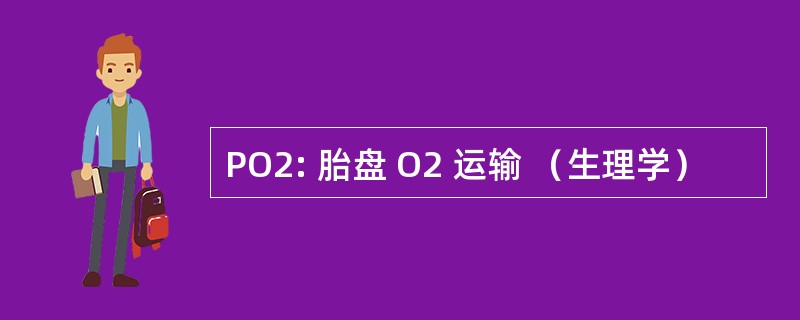 PO2: 胎盘 O2 运输 （生理学）